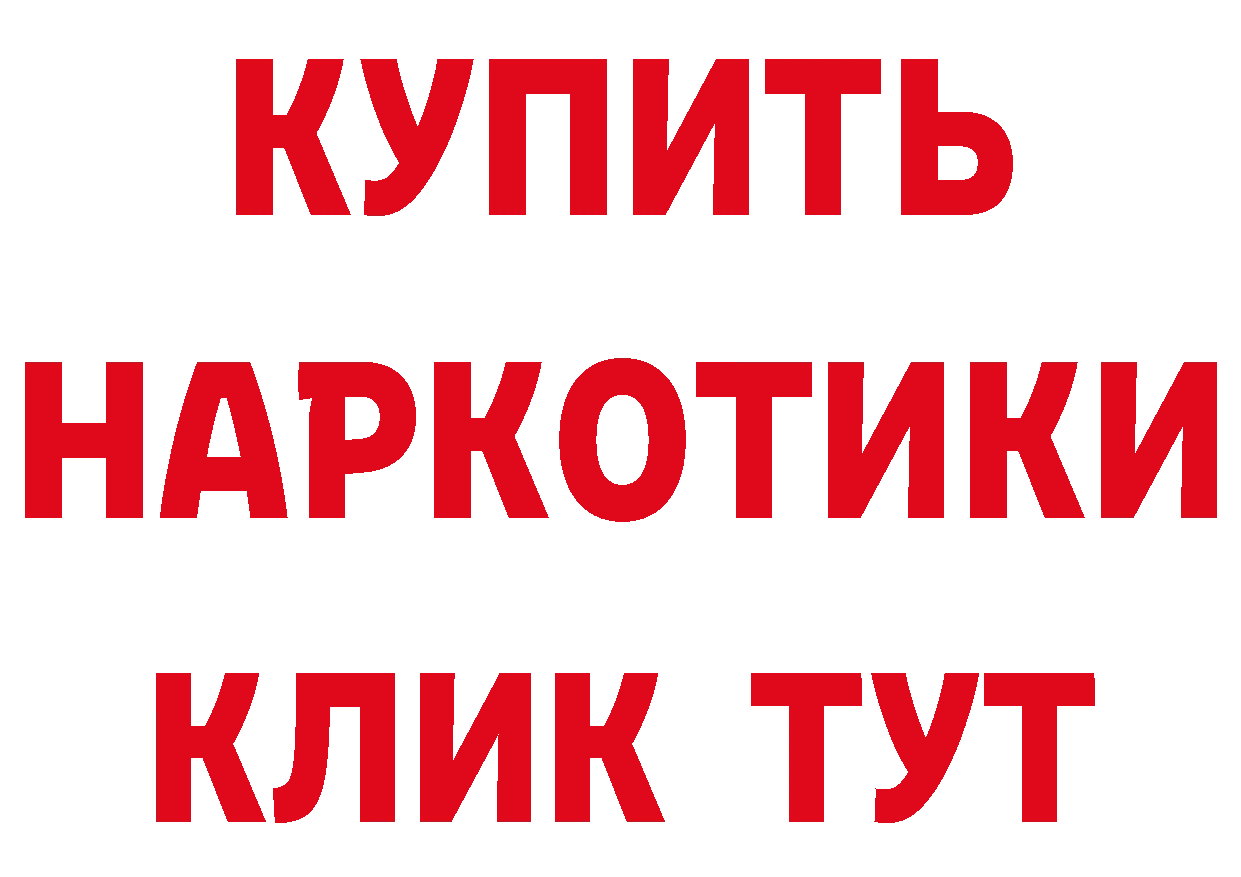 КУПИТЬ
НАРКОТИКИ
КЛИК ТУТ